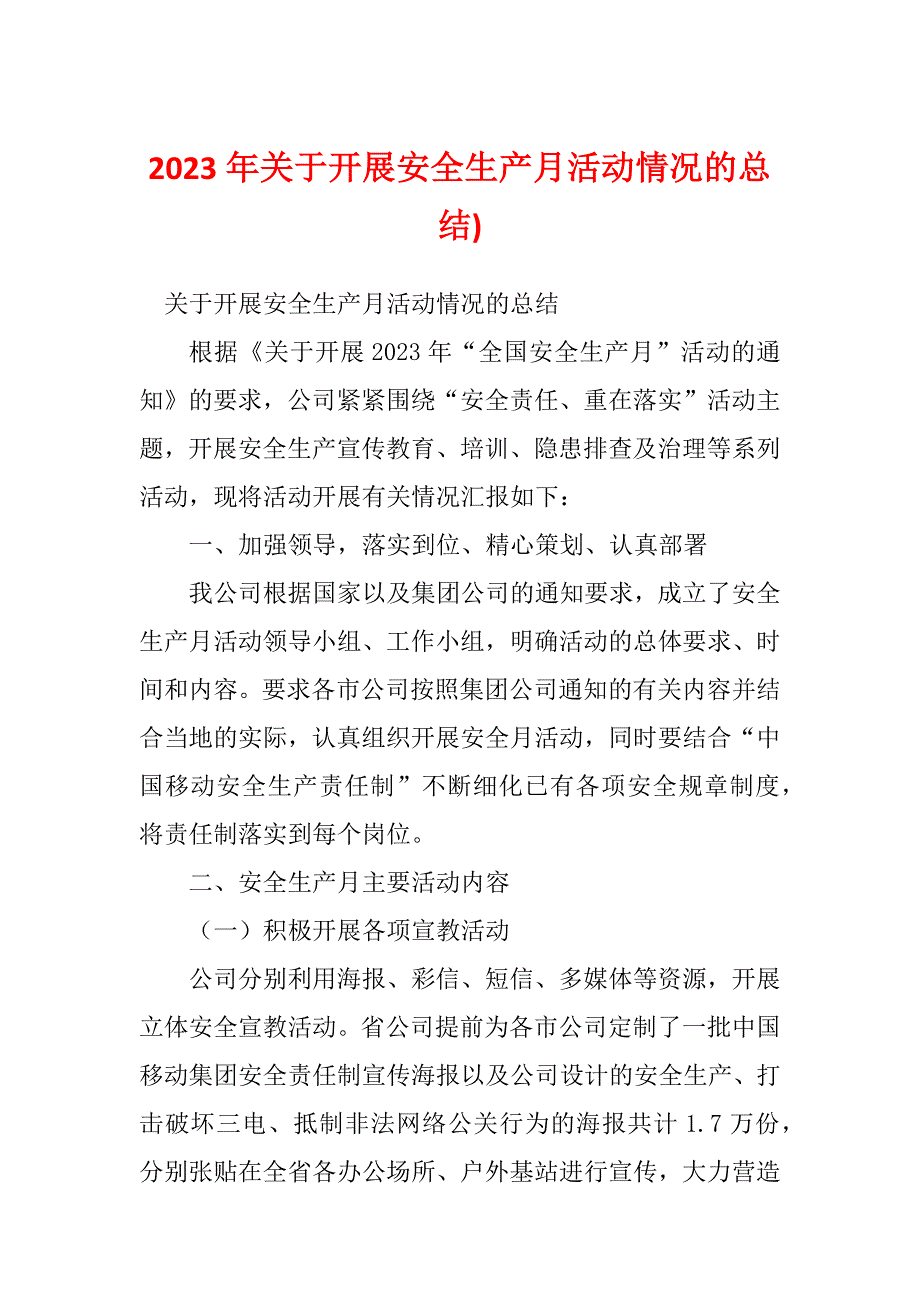 2023 年关于开展安全生产月活动情况的总结)

关于开展安全生产月活动情况的总结

根据《关于开展 2023 年“全国安全生产月”活动的通知》的要求，公司紧紧围绕“安全责任、重在落实”活动主题，开展安全生产宣传教育、培训、隐患排查及治理等系列活动，现将活动开展有关情况汇报如下：

一、加强领导，落实到位、精心策划、认真部署

我公司根据国家以及集团公司的通知要求，成立了安全生产月活动领导小组、工作小组，明确活动的总体要求、时间和内容。要求各市公司按照集团公司通知的有关内容并结合当地的实际，认真组织开展安全月活动，同时要结合“中国移动安全生产责任制”不断细化已有各项安全规章制度，将责任制落实到每个岗位。

二、安全生产月主要活动内容

（一）积极开展各项宣教活动

公司分别利用海报、彩信、短信、多媒体等资源，开展立体安全宣教活动。省公司提前为各市公司定制了一批中国移动集团安全责任制宣传海报以及公司设计的安全生产、打击破坏三电、抵制非法网络公关行为的海报共计 1.7 万份，分别张贴在全省各办公场所、户外基站进行宣传，大力营造